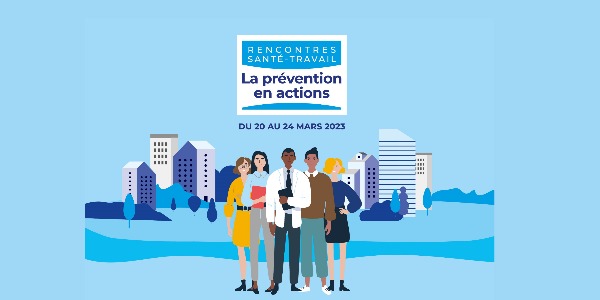 RENCONTRES SANTÉ-TRAVAIL

La prévention en actions

DU 20 AU 24 MARS 2023